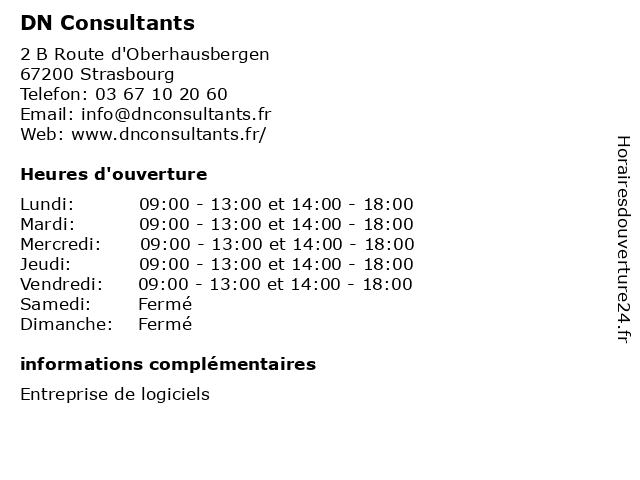 DN Consultants

2 B Route d'Oberhausbergen
67200 Strasbourg
Telefon: 03 67 10 20 60
Email: info@dnconsultants.fr
Web: www.dnconsultants.fr/

Heures d'ouverture

| | |
|---|---|
| Lundi: | 09:00 - 13:00 et 14:00 - 18:00 |
| Mardi: | 09:00 - 13:00 et 14:00 - 18:00 |
| Mercredi: | 09:00 - 13:00 et 14:00 - 18:00 |
| Jeudi: | 09:00 - 13:00 et 14:00 - 18:00 |
| Vendredi: | 09:00 - 13:00 et 14:00 - 18:00 |
| Samedi: | Fermé |
| Dimanche: | Fermé |

informations complémentaires

Entreprise de logiciels

Horairesdouverture24.fr